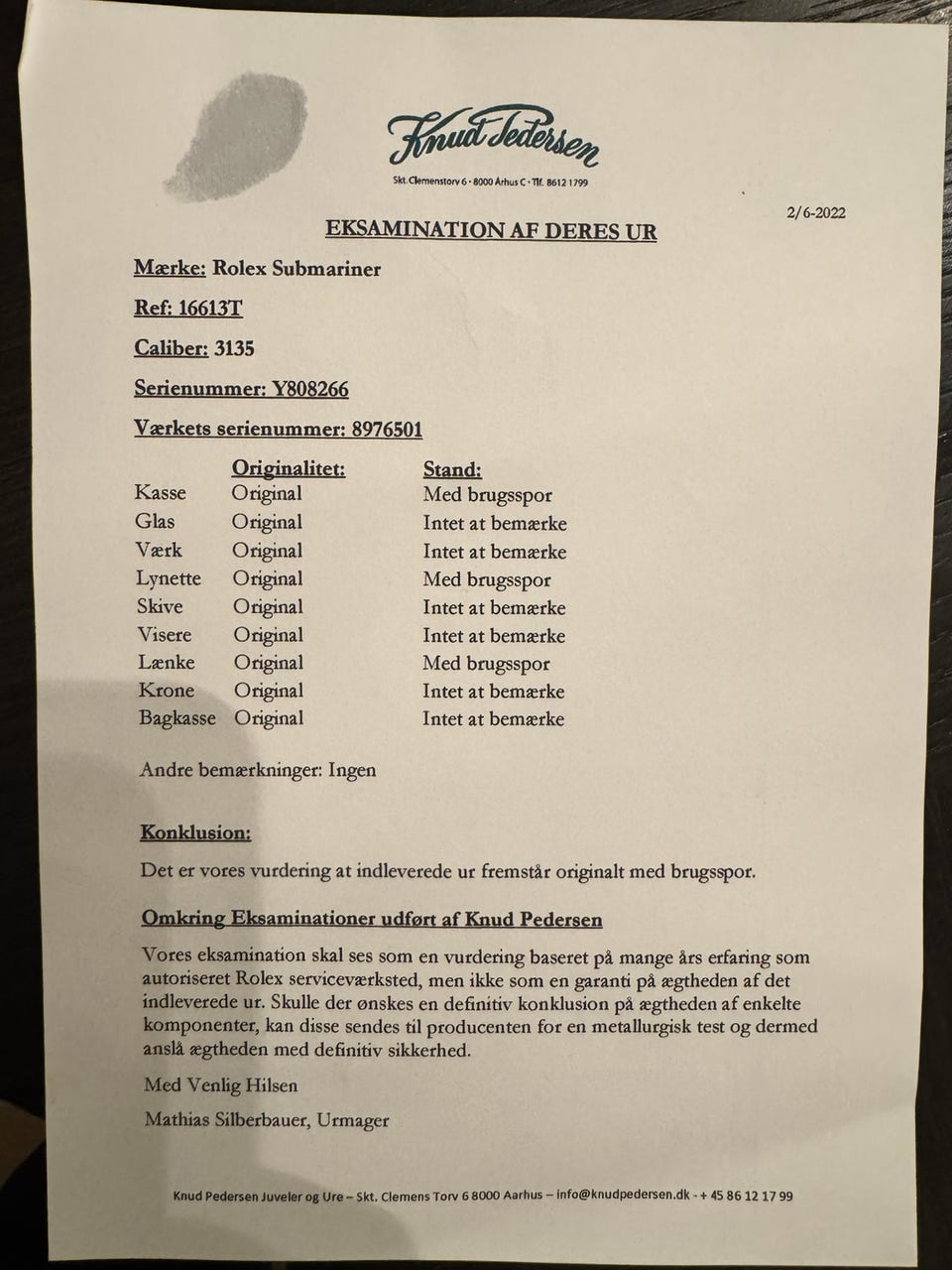 Knud Pedersen

Skt. Clemenstorv 6 · 8000 Århus C · Tlf. 8612 1799

2/6-2022

EKSAMINATION AF DERES UR

Mærke: Rolex Submariner

Ref: 16613T

Caliber: 3135

Serienummer: Y808266

Værkets serienummer: 8976501

| | Originalitet: | Stand: |
|---|---|---|
| Kasse | Original | Med brugsspor |
| Glas | Original | Intet at bemærke |
| Værk | Original | Intet at bemærke |
| Lynette | Original | Med brugsspor |
| Skive | Original | Intet at bemærke |
| Visere | Original | Intet at bemærke |
| Lænke | Original | Med brugsspor |
| Krone | Original | Intet at bemærke |
| Bagkasse | Original | Intet at bemærke |

Andre bemærkninger: Ingen

Konklusion:

Det er vores vurdering at indleverede ur fremstår originalt med brugsspor.

Omkring Eksaminationer udført af Knud Pedersen

Vores eksamination skal ses som en vurdering baseret på mange års erfaring som autoriseret Rolex serviceværksted, men ikke som en garanti på ægtheden af det indleverede ur. Skulle der ønskes en definitiv konklusion på ægtheden af enkelte komponenter, kan disse sendes til producenten for en metallurgisk test og dermed anslå ægtheden med definitiv sikkerhed.

Med Venlig Hilsen

Mathias Silberbauer, Urmager

Knud Pedersen Juveler og Ure – Skt. Clemens Torv 6 8000 Aarhus – info@knudpedersen.dk - + 45 86 12 17 99